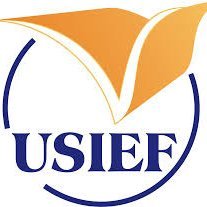 USIEF